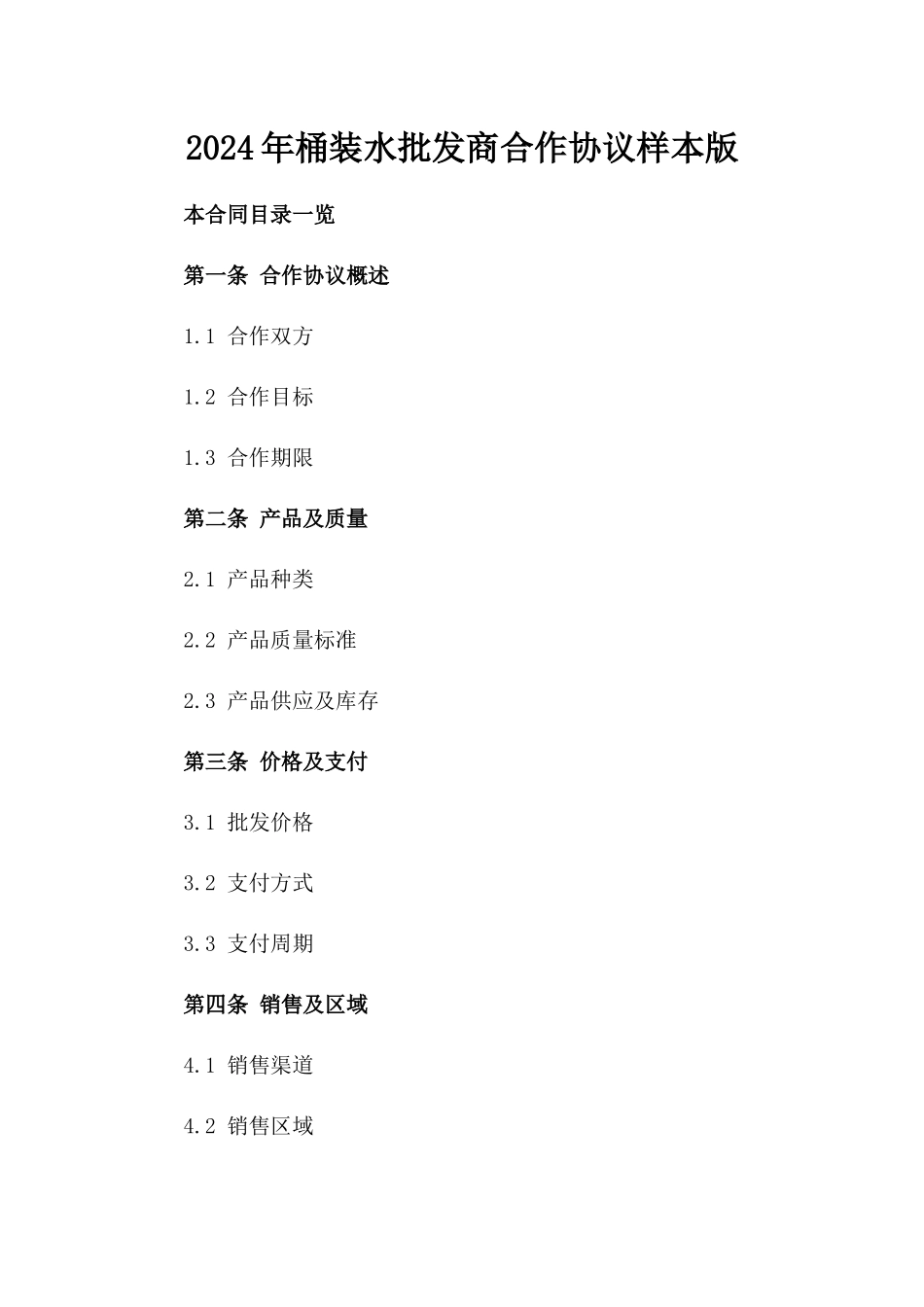 2024年桶装水批发商合作协议样本版

本合同目录一览

第一条 合作协议概述

1.1 合作双方

1.2 合作目标

1.3 合作期限

第二条 产品及质量

2.1 产品种类

2.2 产品质量标准

2.3 产品供应及库存

第三条 价格及支付

3.1 批发价格

3.2 支付方式

3.3 支付周期

第四条 销售及区域

4.1 销售渠道

4.2 销售区域